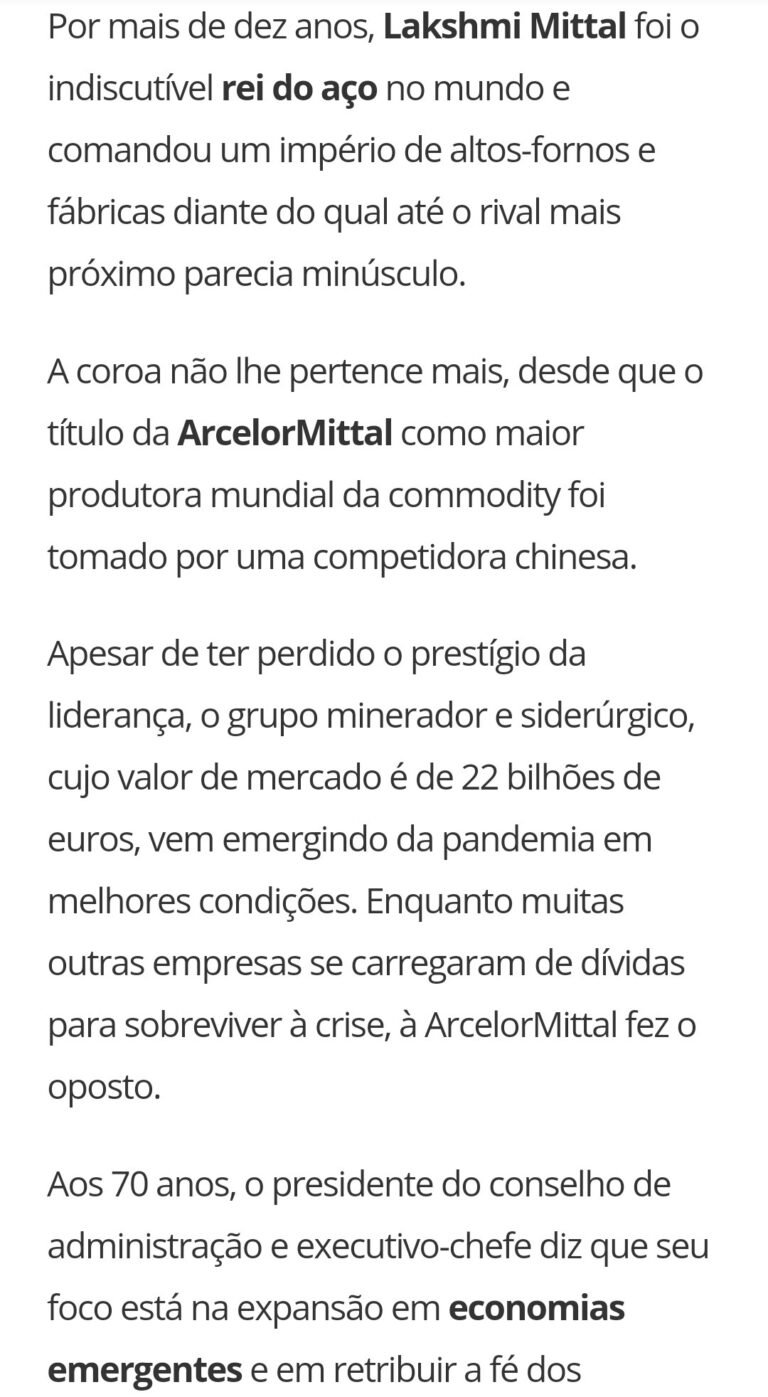 Por mais de dez anos, Lakshmi Mittal foi o indiscutível rei do aço no mundo e comandou um império de altos-fornos e fábricas diante do qual até o rival mais próximo parecia minúsculo.

A coroa não lhe pertence mais, desde que o título da ArcelorMittal como maior produtora mundial da commodity foi tomado por uma competidora chinesa.

Apesar de ter perdido o prestígio da liderança, o grupo minerador e siderúrgico, cujo valor de mercado é de 22 bilhões de euros, vem emergindo da pandemia em melhores condições. Enquanto muitas outras empresas se carregaram de dívidas para sobreviver à crise, à ArcelorMittal fez o oposto.

Aos 70 anos, o presidente do conselho de administração e executivo-chefe diz que seu foco está na expansão em economias emergentes e em retribuir a fé dos